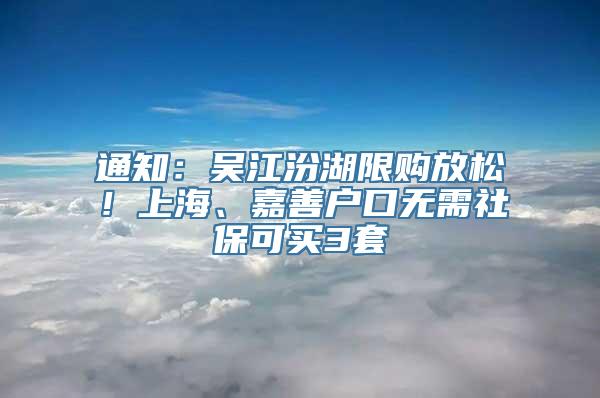 通知：吴江汾湖限购放松！上海、嘉善户口无需社保可买3套